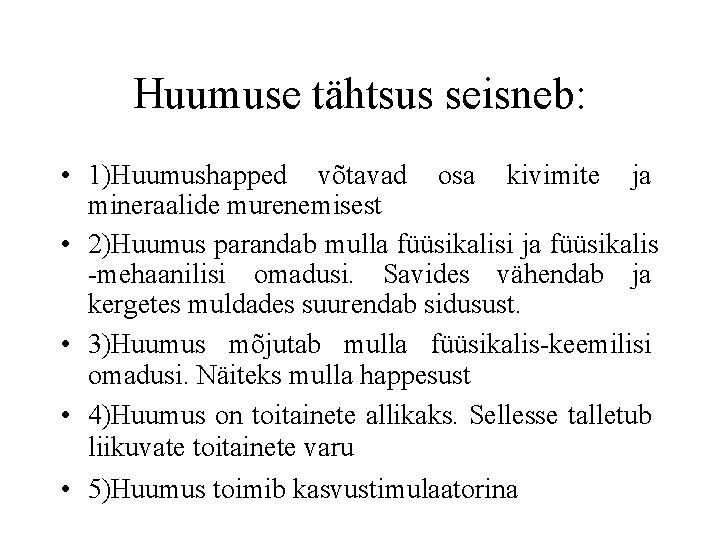 Huumuse tähtsus seisneb:

• 1)Huumushapped võtavad osa kivimite ja mineraalide murenemisest

• 2)Huumus parandab mulla füüsikalisi ja füüsikalis -mehaanilisi omadusi. Savides vähendab ja kergetes muldades suurendab sidusust.

• 3)Huumus mõjutab mulla füüsikalis-keemilisi omadusi. Näiteks mulla happesust

• 4)Huumus on toitainete allikaks. Sellesse talletub liikuvate toitainete varu

• 5)Huumus toimib kasvustimulaatorina